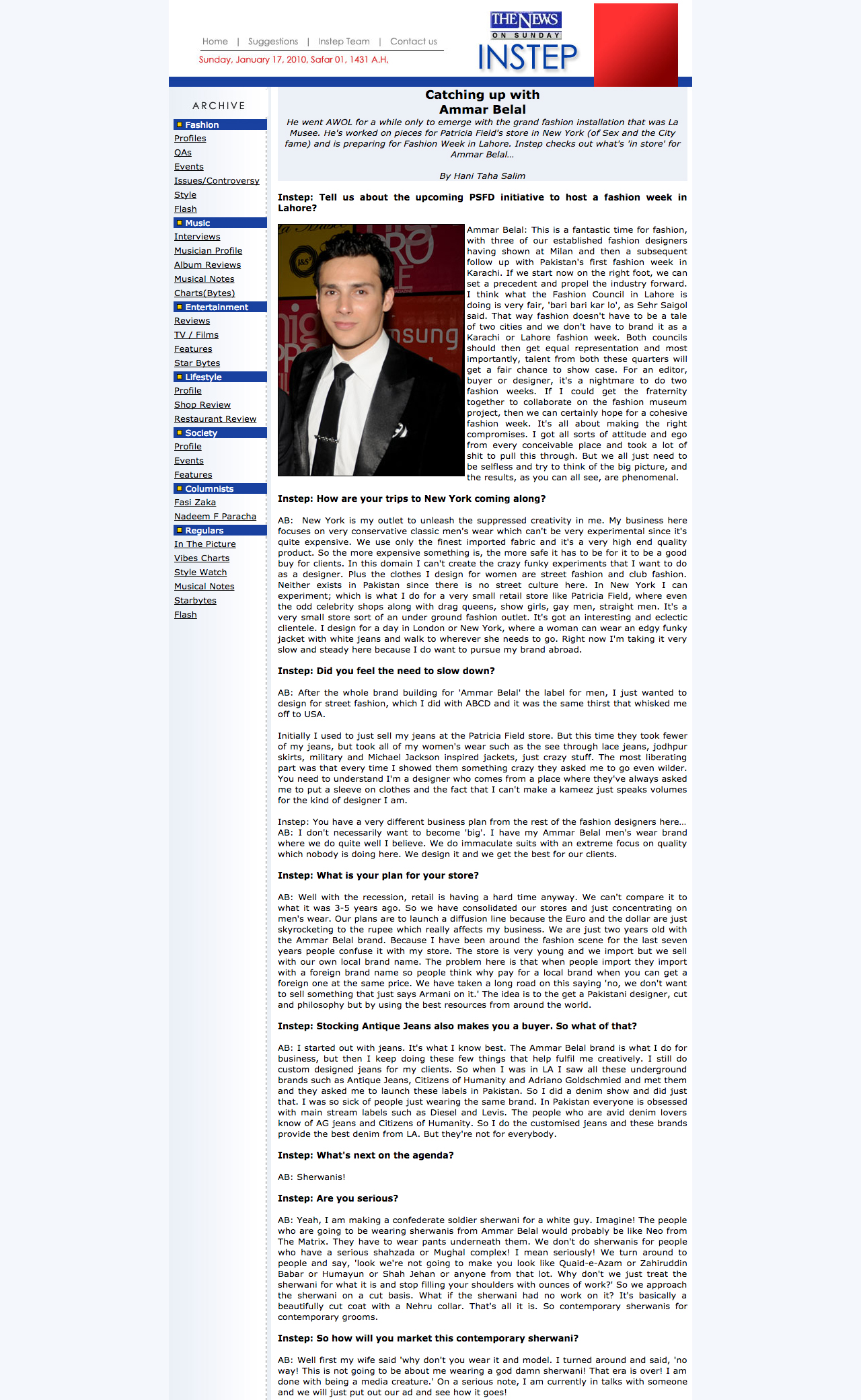 Home | Suggestions | Instep Team | Contact us

Sunday, January 17, 2010, Safar 01, 1431 A.H,

THE NEWS ON SUNDAY INSTEP

ARCHIVE

Fashion
Profiles
QAs
Events
Issues/Controversy
Style
Flash
Music
Interviews
Musician Profile
Album Reviews
Musical Notes
Charts(Bytes)
Entertainment
Reviews
TV / Films
Features
Star Bytes
Lifestyle
Profile
Shop Review
Restaurant Review
Society
Profile
Events
Features
Columnists
Fasi Zaka
Nadeem F Paracha
Regulars
In The Picture
Vibes Charts
Style Watch
Musical Notes
Starbytes
Flash

Catching up with Ammar Belal

He went AWOL for a while only to emerge with the grand fashion installation that was La Musee. He's worked on pieces for Patricia Field's store in New York (of Sex and the City fame) and is preparing for Fashion Week in Lahore. Instep checks out what's 'in store' for Ammar Belal...

By Hani Taha Salim

Instep: Tell us about the upcoming PSFD initiative to host a fashion week in Lahore?

Ammar Belal: This is a fantastic time for fashion, with three of our established fashion designers having shown at Milan and then a subsequent follow up with Pakistan's first fashion week in Karachi. If we start now on the right foot, we can set a precedent and propel the industry forward. I think what the Fashion Council in Lahore is doing is very fair, 'bari bari kar lo', as Sehr Saigol said. That way fashion doesn't have to be a tale of two cities and we don't have to brand it as a Karachi or Lahore fashion week. Both councils should then get equal representation and most importantly, talent from both these quarters will get a fair chance to show case. For an editor, buyer or designer, it's a nightmare to do two fashion weeks. If I could get the fraternity together to collaborate on the fashion museum project, then we can certainly hope for a cohesive fashion week. It's all about making the right compromises. I got all sorts of attitude and ego from every conceivable place and took a lot of shit to pull this through. But we all just need to be selfless and try to think of the big picture, and the results, as you can all see, are phenomenal.

Instep: How are your trips to New York coming along?

AB: New York is my outlet to unleash the suppressed creativity in me. My business here focuses on very conservative classic men's wear which can't be very experimental since it's quite expensive. We use only the finest imported fabric and it's a very high end quality product. So the more expensive something is, the more safe it has to be for it to be a good buy for clients. In this domain I can't create the crazy funky experiments that I want to do as a designer. Plus the clothes I design for women are street fashion and club fashion. Neither exists in Pakistan since there is no street culture here. In New York I can experiment; which is what I do for a very small retail store like Patricia Field, where even the odd celebrity shops along with drag queens, show girls, gay men, straight men. It's a very small store sort of an under ground fashion outlet. It's got an interesting and eclectic clientele. I design for a day in London or New York, where a woman can wear an edgy funky jacket with white jeans and walk to wherever she needs to go. Right now I'm taking it very slow and steady here because I do want to pursue my brand abroad.

Instep: Did you feel the need to slow down?

AB: After the whole brand building for 'Ammar Belal' the label for men, I just wanted to design for street fashion, which I did with ABCD and it was the same thirst that whisked me off to USA.

Initially I used to just sell my jeans at the Patricia Field store. But this time they took fewer of my jeans, but took all of my women's wear such as the see through lace jeans, jodhpur skirts, military and Michael Jackson inspired jackets, just crazy stuff. The most liberating part was that every time I showed them something crazy they asked me to go even wilder. You need to understand I'm a designer who comes from a place where they've always asked me to put a sleeve on clothes and the fact that I can't make a kameez just speaks volumes for the kind of designer I am.

Instep: You have a very different business plan from the rest of the fashion designers here...
AB: I don't necessarily want to become 'big'. I have my Ammar Belal men's wear brand where we do quite well I believe. We do immaculate suits with an extreme focus on quality which nobody is doing here. We design it and we get the best for our clients.

Instep: What is your plan for your store?

AB: Well with the recession, retail is having a hard time anyway. We can't compare it to what it was 3-5 years ago. So we have consolidated our stores and just concentrating on men's wear. Our plans are to launch a diffusion line because the Euro and the dollar are just skyrocketing to the rupee which really affects my business. We are just two years old with the Ammar Belal brand. Because I have been around the fashion scene for the last seven years people confuse it with my store. The store is very young and we import but we sell with our own local brand name. The problem here is that when people import they import with a foreign brand name so people think why pay for a local brand when you can get a foreign one at the same price. We have taken a long road on this saying 'no, we don't want to sell something that just says Armani on it.' The idea is to the get a Pakistani designer, cut and philosophy but by using the best resources from around the world.

Instep: Stocking Antique Jeans also makes you a buyer. So what of that?

AB: I started out with jeans. It's what I know best. The Ammar Belal brand is what I do for business, but then I keep doing these few things that help fulfil me creatively. I still do custom designed jeans for my clients. So when I was in LA I saw all these underground brands such as Antique Jeans, Citizens of Humanity and Adriano Goldschmied and met them and they asked me to launch these labels in Pakistan. So I did a denim show and did just that. I was so sick of people just wearing the same brand. In Pakistan everyone is obsessed with main stream labels such as Diesel and Levis. The people who are avid denim lovers know of AG jeans and Citizens of Humanity. So I do the customised jeans and these brands provide the best denim from LA. But they're not for everybody.

Instep: What's next on the agenda?

AB: Sherwanis!

Instep: Are you serious?

AB: Yeah, I am making a confederate soldier sherwani for a white guy. Imagine! The people who are going to be wearing sherwanis from Ammar Belal would probably be like Neo from The Matrix. They have to wear pants underneath them. We don't do sherwanis for people who have a serious shahzada or Mughal complex! I mean seriously! We turn around to people and say, 'look we're not going to make you look like Quaid-e-Azam or Zahiruddin Babar or Humayun or Shah Jehan or anyone from that lot. Why don't we just treat the sherwani for what it is and stop filling your shoulders with ounces of work?' So we approach the sherwani on a cut basis. What if the sherwani had no work on it? It's basically a beautifully cut coat with a Nehru collar. That's all it is. So contemporary sherwanis for contemporary grooms.

Instep: So how will you market this contemporary sherwani?

AB: Well first my wife said 'why don't you wear it and model. I turned around and said, 'no way! This is not going to be about me wearing a god damn sherwani! That era is over! I am done with being a media creature.' On a serious note, I am currently in talks with someone and we will just put out our ad and see how it goes!